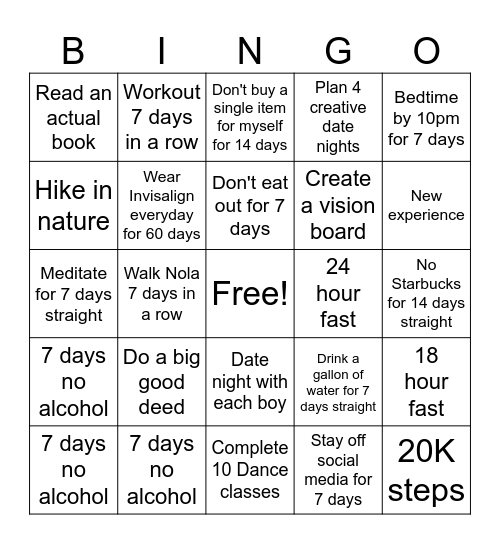 | B | I | N | G | O |
|---|---|---|---|---|
| Read an actual book | Workout 7 days in a row | Don't buy a single item for myself for 14 days | Plan 4 creative date nights | Bedtime by 10pm for 7 days |
| Hike in nature | Wear Invisalign everyday for 60 days | Don't eat out for 7 days | Create a vision board | New experience |
| Meditate for 7 days straight | Walk Nola 7 days in a row | Free! | 24 hour fast | No Starbucks for 14 days straight |
| 7 days no alcohol | Do a big good deed | Date night with each boy | Drink a gallon of water for 7 days straight | 18 hour fast |
| 7 days no alcohol | 7 days no alcohol | Complete 10 Dance classes | Stay off social media for 7 days | 20K steps |